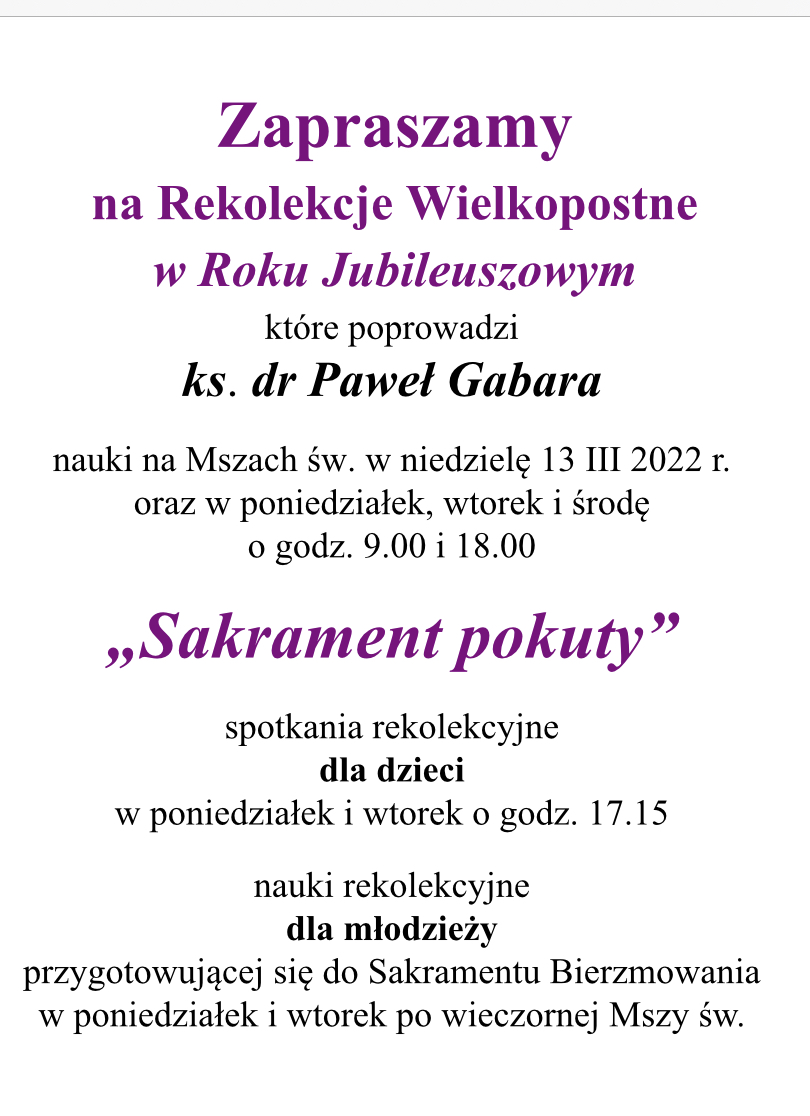 Zapraszamy
na Rekolekcje Wielkopostne
w Roku Jubileuszowym
które poprowadzi
ks. dr Paweł Gabara

nauki na Mszach św. w niedzielę 13 III 2022 r.
oraz w poniedziałek, wtorek i środę
o godz. 9.00 i 18.00

„Sakrament pokuty”

spotkania rekolekcyjne
dla dzieci
w poniedziałek i wtorek o godz. 17.15

nauki rekolekcyjne
dla młodzieży
przygotowującej się do Sakramentu Bierzmowania
w poniedziałek i wtorek po wieczornej Mszy św.